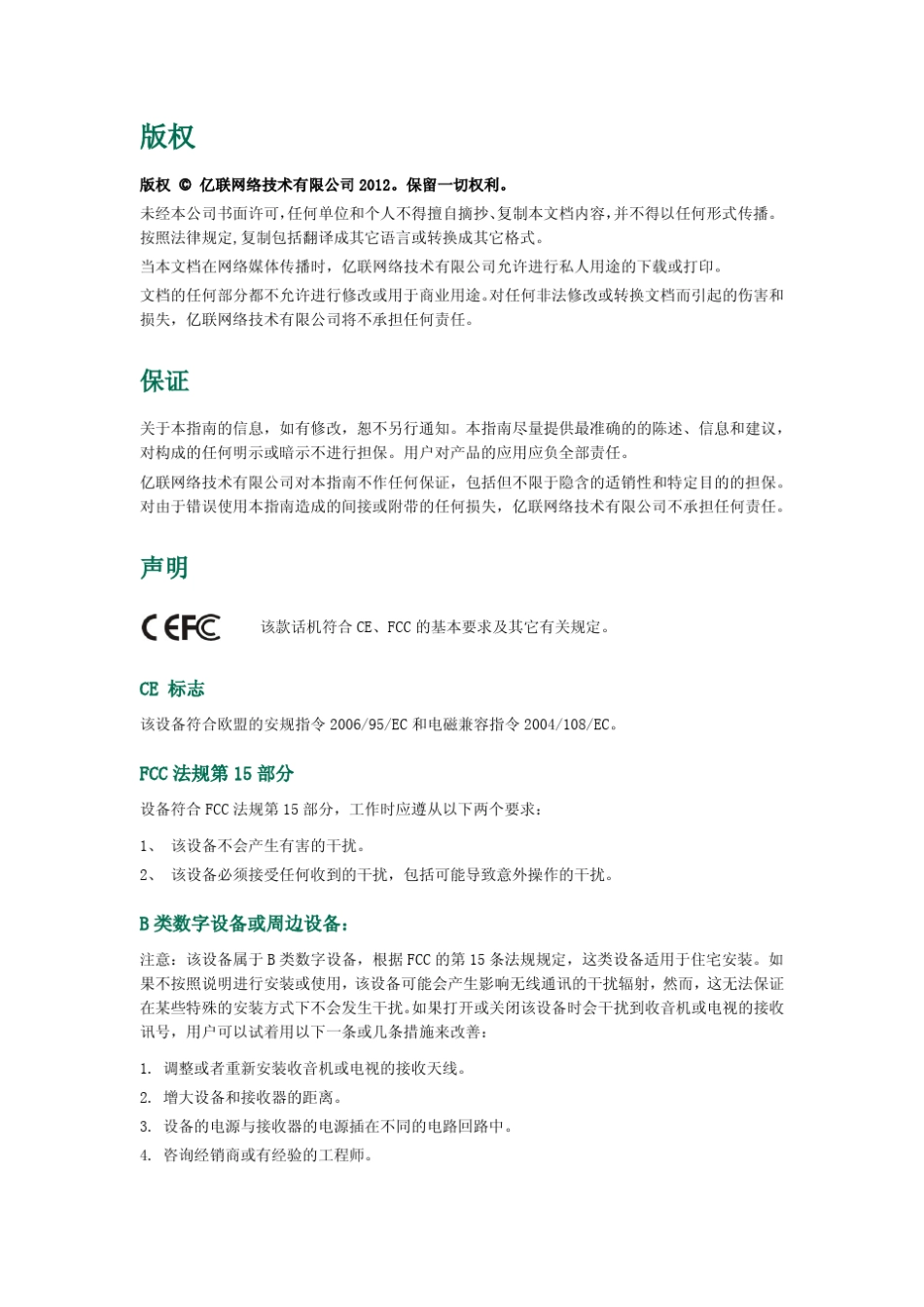 版权

版权 © 亿联网络技术有限公司 2012。保留一切权利。

未经本公司书面许可,任何单位和个人不得擅自摘抄、复制本文档内容,并不得以任何形式传播。按照法律规定,复制包括翻译成其它语言或转换成其它格式。

当本文档在网络媒体传播时,亿联网络技术有限公司允许进行私人用途的下载或打印。

文档的任何部分都不允许进行修改或用于商业用途。对任何非法修改或转换文档而引起的伤害和损失,亿联网络技术有限公司将不承担任何责任。

保证

关于本指南的信息,如有修改,恕不另行通知。本指南尽量提供最准确的的陈述、信息和建议,对构成的任何明示或暗示不进行担保。用户对产品的应用应负全部责任。

亿联网络技术有限公司对本指南不作任何保证,包括但不限于隐含的适销性和特定目的的担保。对由于错误使用本指南造成的间接或附带的任何损失,亿联网络技术有限公司不承担任何责任。

声明

CE FC 该款话机符合 CE、FCC 的基本要求及其它有关规定。

CE 标志

该设备符合欧盟的安规指令 2006/95/EC 和电磁兼容指令 2004/108/EC。

FCC 法规第 15 部分

设备符合 FCC 法规第 15 部分,工作时应遵从以下两个要求:

1、 该设备不会产生有害的干扰。

2、 该设备必须接受任何收到的干扰,包括可能导致意外操作的干扰。

B 类数字设备或周边设备:

注意:该设备属于 B 类数字设备,根据 FCC 的第 15 条法规规定,这类设备适用于住宅安装。如果不按照说明进行安装或使用,该设备可能会产生影响无线通讯的干扰辐射,然而,这无法保证在某些特殊的安装方式下不会发生干扰。如果打开或关闭该设备时会干扰到收音机或电视的接收讯号,用户可以试着用以下一条或几条措施来改善:

1. 调整或者重新安装收音机或电视的接收天线。

2. 增大设备和接收器的距离。

3. 设备的电源与接收器的电源插在不同的电路回路中。

4. 咨询经销商或有经验的工程师。